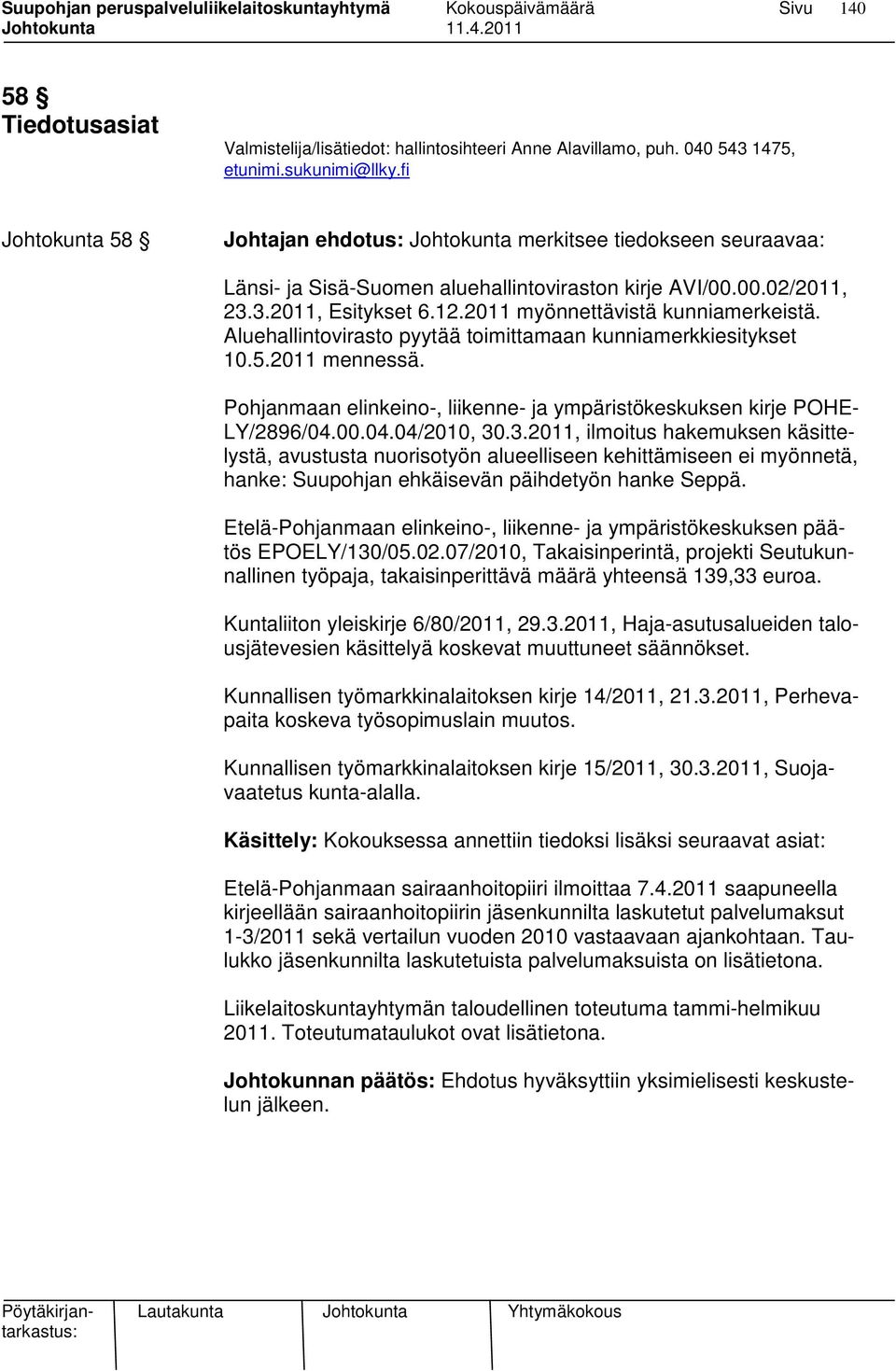 Suupohjan peruspalveluliikelaitoskuntayhtymä Kokouspäivämäärä Sivu 140
Johtokunta 11.4.2011

58 §
Tiedotusasiat

Valmistelija/lisätiedot: hallintosihteeri Anne Alavillamo, puh. 040 543 1475, etunimi.sukunimi@llky.fi

Johtokunta 58 § Johtajan ehdotus: Johtokunta merkitsee tiedokseen seuraavaa:

Länsi- ja Sisä-Suomen aluehallintoviraston kirje AVI/00.00.02/2011, 23.3.2011, Esitykset 6.12.2011 myönnettävistä kunniamerkeistä. Aluehallintovirasto pyytää toimittamaan kunniamerkkiesitykset 10.5.2011 mennessä.

Pohjanmaan elinkeino-, liikenne- ja ympäristökeskuksen kirje POHELY/2896/04.00.04.04/2010, 30.3.2011, ilmoitus hakemuksen käsittelystä, avustusta nuorisotyön alueelliseen kehittämiseen ei myönnetä, hanke: Suupohjan ehkäisevän päihdetyön hanke Seppä.

Etelä-Pohjanmaan elinkeino-, liikenne- ja ympäristökeskuksen päätös EPOELY/130/05.02.07/2010, Takaisinperintä, projekti Seutukunnallinen työpaja, takaisinperittävä määrä yhteensä 139,33 euroa.

Kuntaliiton yleiskirje 6/80/2011, 29.3.2011, Haja-asutusalueiden talousjätevesien käsittelyä koskevat muuttuneet säännökset.

Kunnallisen työmarkkinalaitoksen kirje 14/2011, 21.3.2011, Perhevapaita koskeva työsopimuslain muutos.

Kunnallisen työmarkkinalaitoksen kirje 15/2011, 30.3.2011, Suojavaatetus kunta-alalla.

Käsittely: Kokouksessa annettiin tiedoksi lisäksi seuraavat asiat:

Etelä-Pohjanmaan sairaanhoitopiiri ilmoittaa 7.4.2011 saapuneella kirjeellään sairaanhoitopiirin jäsenkunnilta laskutetut palvelumaksut 1-3/2011 sekä vertailun vuoden 2010 vastaavaan ajankohtaan. Taulukko jäsenkunnilta laskutetuista palvelumaksuista on lisätietona.

Liikelaitoskuntayhtymän taloudellinen toteutuma tammi-helmikuu 2011. Toteutumataulukot ovat lisätietona.

Johtokunnan päätös: Ehdotus hyväksyttiin yksimielisesti keskustelun jälkeen.

Pöytäkirjantarkastus: Lautakunta Johtokunta Yhtymäkokous